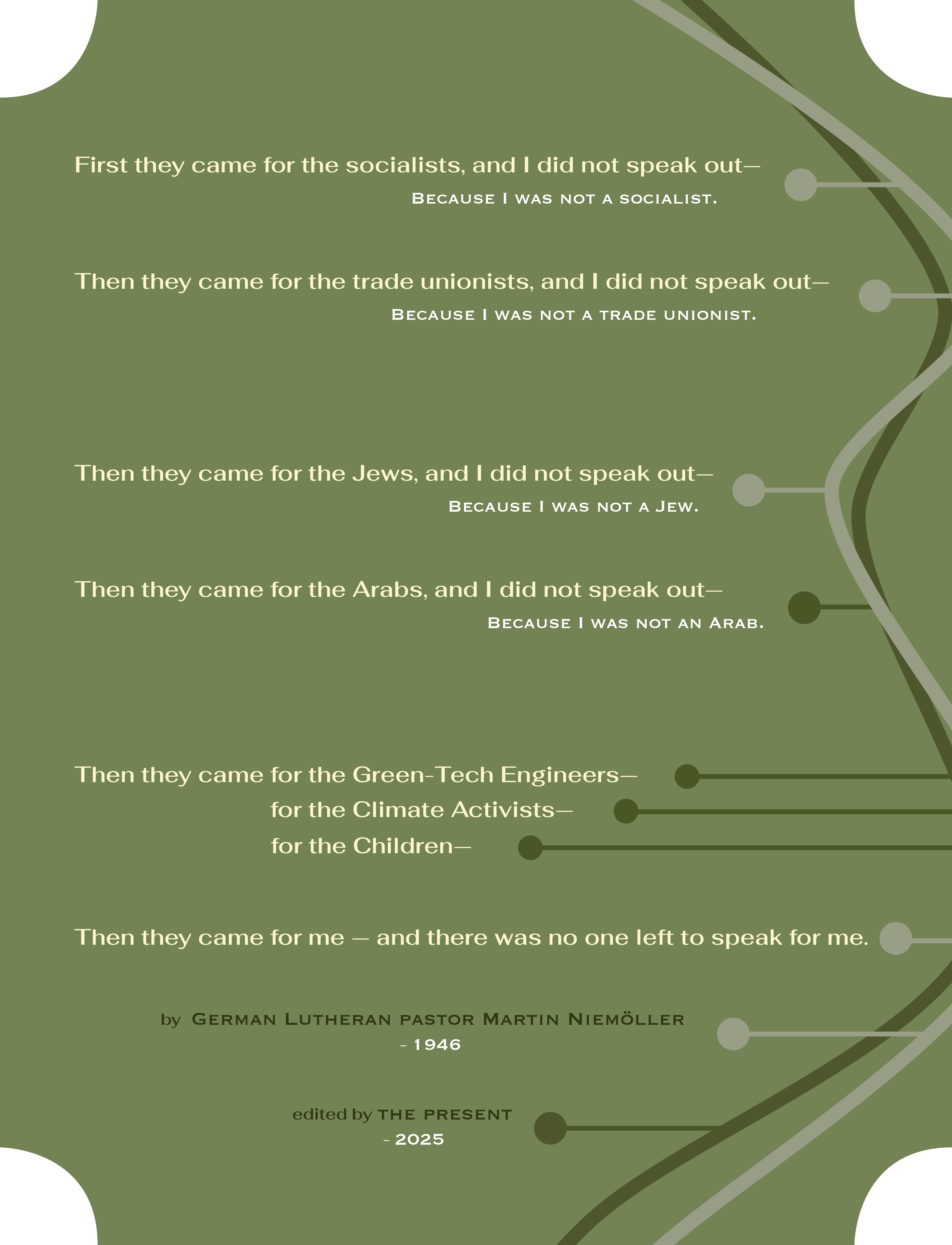 First they came for the socialists, and I did not speak out—

Because I was not a socialist.

Then they came for the trade unionists, and I did not speak out—

Because I was not a trade unionist.

Then they came for the Jews, and I did not speak out—

Because I was not a Jew.

Then they came for the Arabs, and I did not speak out—

Because I was not an Arab.

Then they came for the Green-Tech Engineers—
for the Climate Activists—
for the Children—

Then they came for me — and there was no one left to speak for me.

by German Lutheran pastor Martin Niemöller
- 1946

edited by THE PRESENT
- 2025